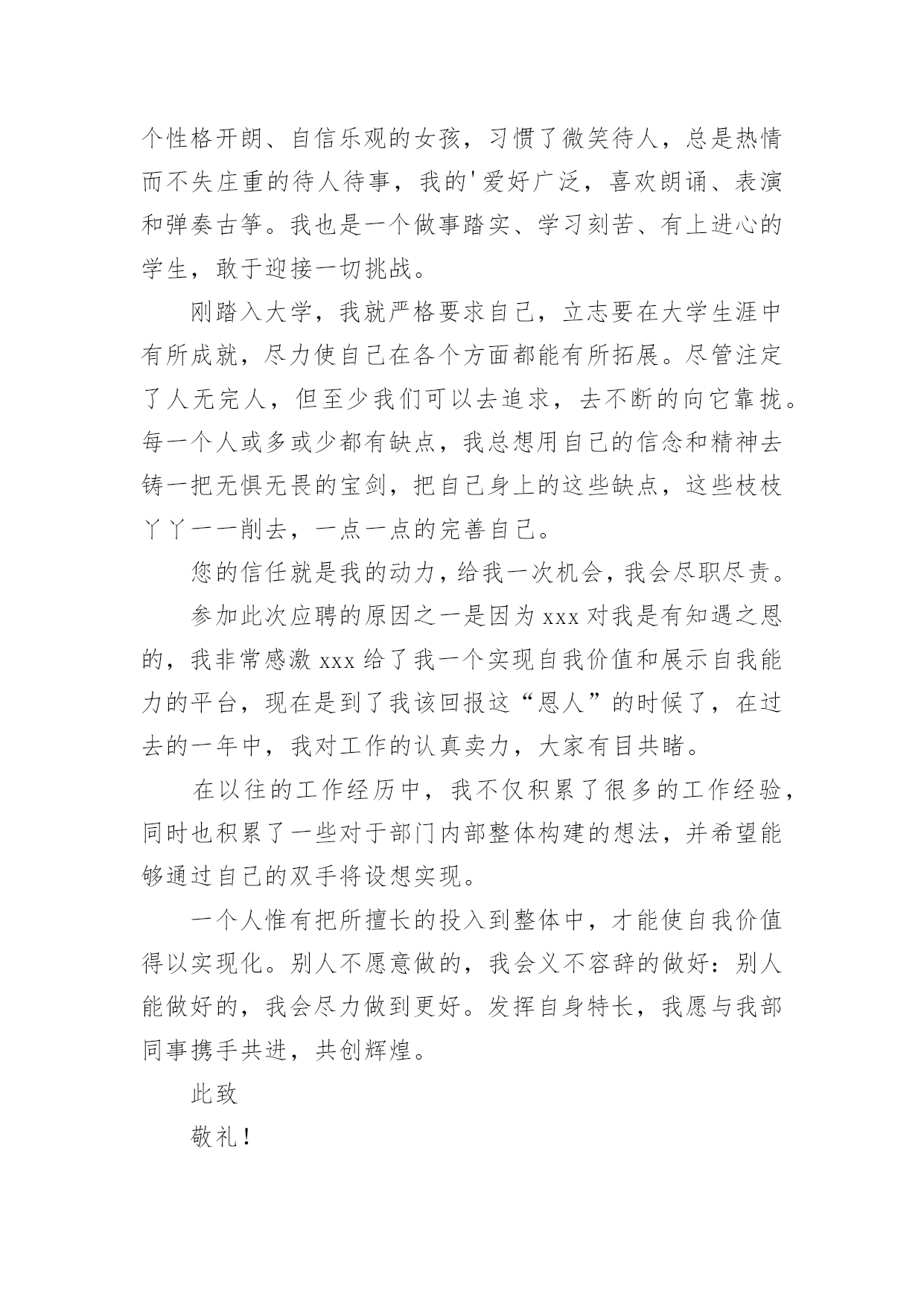 个性格开朗、自信乐观的女孩，习惯了微笑待人，总是热情而不失庄重的待人待事，我的'爱好广泛，喜欢朗诵、表演和弹奏古筝。我也是一个做事踏实、学习刻苦、有上进心的学生，敢于迎接一切挑战。

刚踏入大学，我就严格要求自己，立志要在大学生涯中有所成就，尽力使自己在各个方面都能有所拓展。尽管注定了人无完人，但至少我们可以去追求，去不断的向它靠拢。每一个人或多或少都有缺点，我总想用自己的信念和精神去铸一把无惧无畏的宝剑，把自己身上的这些缺点，这些枝枝丫丫一一削去，一点一点的完善自己。

您的信任就是我的动力，给我一次机会，我会尽职尽责。

参加此次应聘的原因之一是因为xxx对我是有知遇之恩的，我非常感激xxx给了我一个实现自我价值和展示自我能力的平台，现在是到了我该回报这“恩人”的时候了，在过去的一年中，我对工作的认真卖力，大家有目共睹。

在以往的工作经历中，我不仅积累了很多的工作经验，同时也积累了一些对于部门内部整体构建的想法，并希望能够通过自己的双手将设想实现。

一个人惟有把所擅长的投入到整体中，才能使自我价值得以实现化。别人不愿意做的，我会义不容辞的做好：别人能做好的，我会尽力做到更好。发挥自身特长，我愿与我部同事携手共进，共创辉煌。

此致

敬礼！